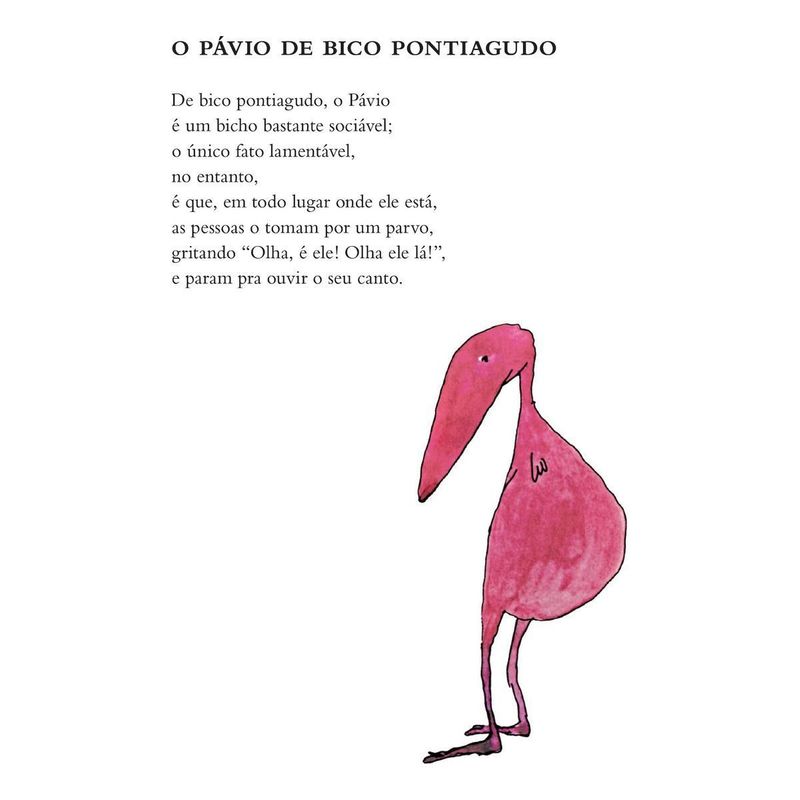 O PÁVIO DE BICO PONTIAGUDO

De bico pontiagudo, o Pávio
é um bicho bastante sociável;
o único fato lamentável,
no entanto,
é que, em todo lugar onde ele está,
as pessoas o tomam por um parvo,
gritando “Olha, é ele! Olha ele lá!”,
e param pra ouvir o seu canto.